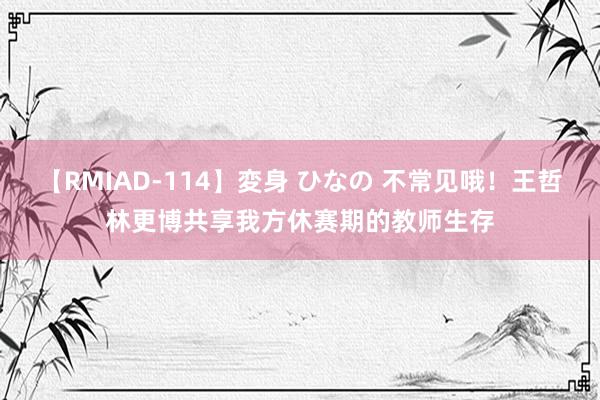 【RMIAD-114】变身 ひなの 不常见哦！王哲林更博共享我方休赛期的教师生存